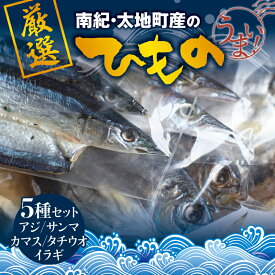 厳選

南紀・太地町産の

ひもの

うまい!

5種セット
アジ/サンマ
カマス/タチウオ
イラギ